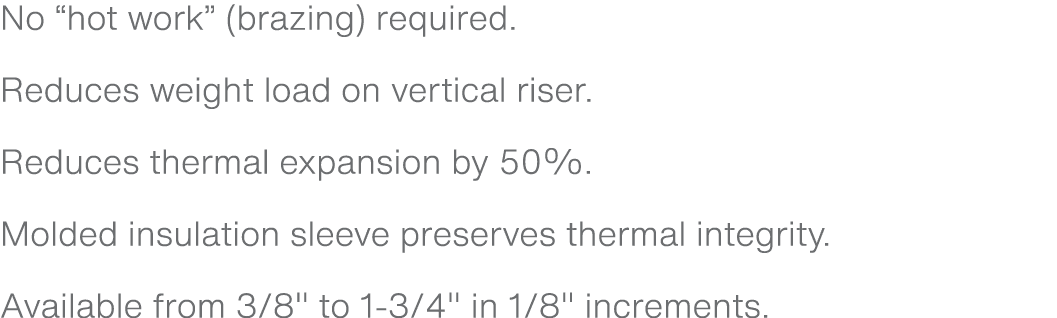 No “hot work” (brazing) required.

Reduces weight load on vertical riser.

Reduces thermal expansion by 50%.

Molded insulation sleeve preserves thermal integrity.

Available from 3/8" to 1-3/4" in 1/8" increments.